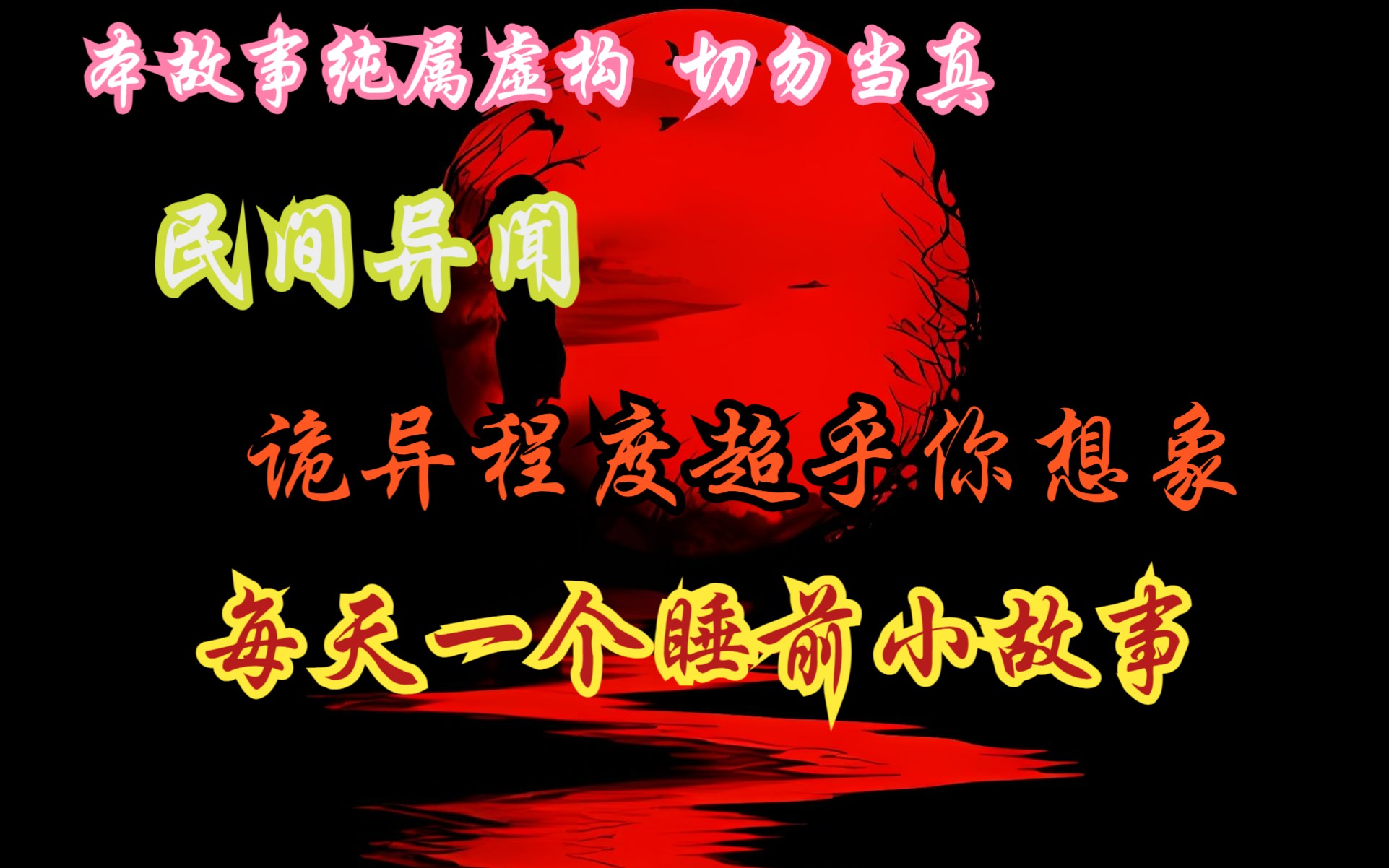 本故事纯属虚构 切勿当真

民间异闻

诡异程度超乎你想象

每天一个睡前小故事